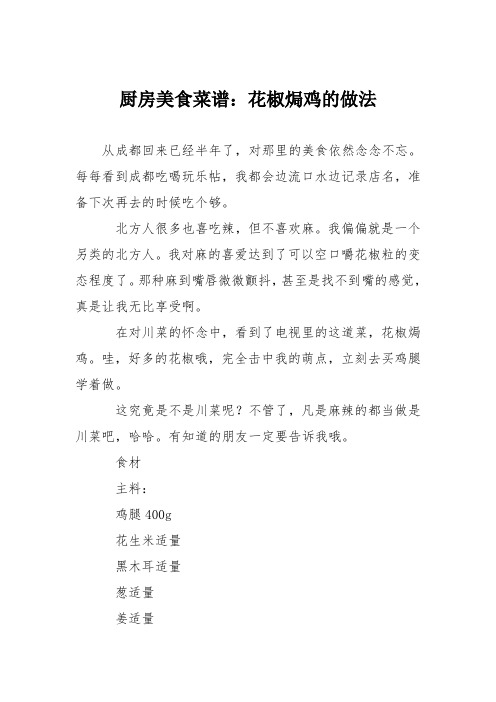 厨房美食菜谱：花椒焗鸡的做法

从成都回来已经半年了，对那里的美食依然念念不忘。每每看到成都吃喝玩乐帖，我都会边流口水边记录店名，准备下次再去的时候吃个够。

北方人很多也喜吃辣，但不喜欢麻。我偏偏就是一个另类的北方人。我对麻的喜爱达到了可以空口嚼花椒粒的变态程度了。那种麻到嘴唇微微颤抖，甚至是找不到嘴的感觉，真是让我无比享受啊。

在对川菜的怀念中，看到了电视里的这道菜，花椒焗鸡。哇，好多的花椒哦，完全击中我的萌点，立刻去买鸡腿学着做。

这究竟是不是川菜呢？不管了，凡是麻辣的都当做是川菜吧，哈哈。有知道的朋友一定要告诉我哦。

食材

主料：

鸡腿 400g

花生米适量

黑木耳适量

葱适量

姜适量